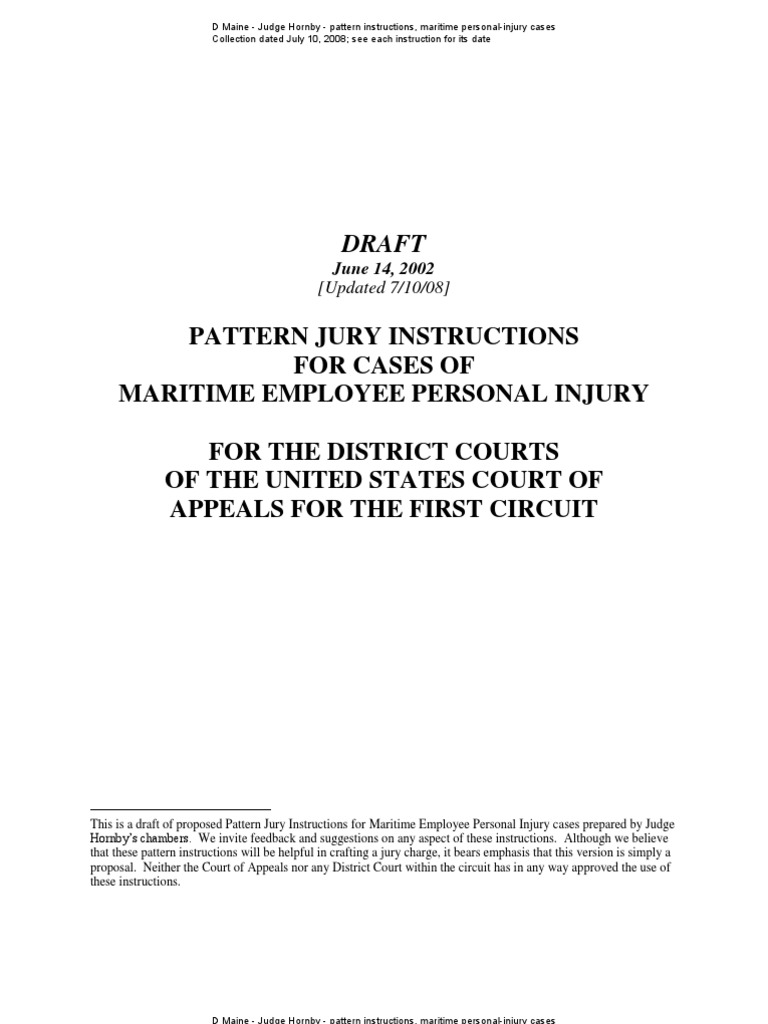 D Maine - Judge Hornby - pattern instructions, maritime personal-injury cases
Collection dated July 10, 2008; see each instruction for its date

DRAFT
June 14, 2002
[Updated 7/10/08]

PATTERN JURY INSTRUCTIONS
FOR CASES OF
MARITIME EMPLOYEE PERSONAL INJURY

FOR THE DISTRICT COURTS
OF THE UNITED STATES COURT OF
APPEALS FOR THE FIRST CIRCUIT

This is a draft of proposed Pattern Jury Instructions for Maritime Employee Personal Injury cases prepared by Judge Hornby's chambers. We invite feedback and suggestions on any aspect of these instructions. Although we believe that these pattern instructions will be helpful in crafting a jury charge, it bears emphasis that this version is simply a proposal. Neither the Court of Appeals nor any District Court within the circuit has in any way approved the use of these instructions.

D Maine - Judge Hornby - pattern instructions, maritime personal-injury cases